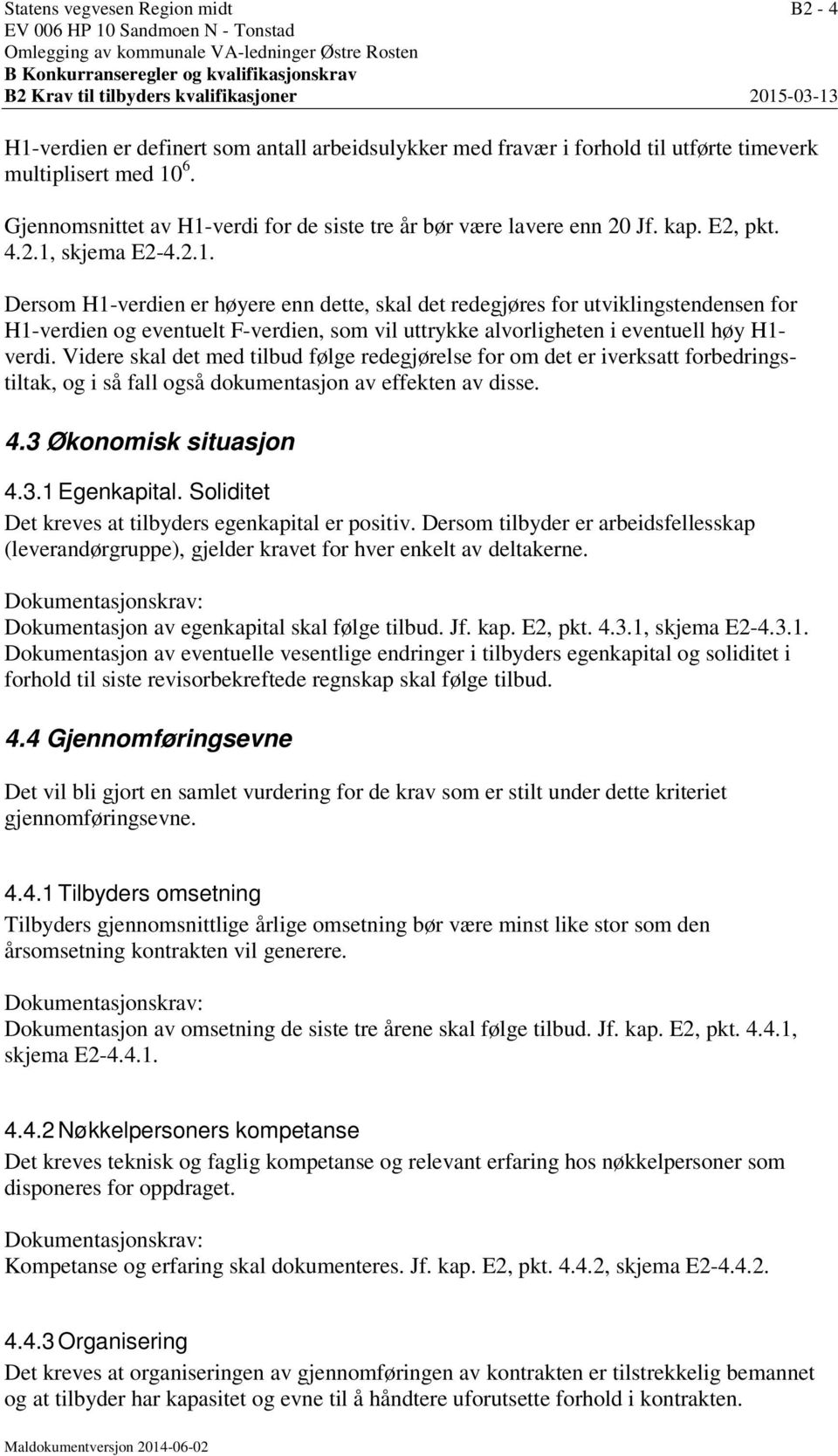 Statens vegvesen Region midt
B2 - 4
EV 006 HP 10 Sandmoen N - Tonstad
Omlegging av kommunale VA-ledninger Østre Rosten
B Konkurranseregler og kvalifikasjonskrav
B2 Krav til tilbyders kvalifikasjoner
2015-03-13

H1-verdien er definert som antall arbeidsulykker med fravær i forhold til utførte timeverk multiplisert med $10^6$.

Gjennomsnittet av H1-verdi for de siste tre år bør være lavere enn 20 Jf. kap. E2, pkt. 4.2.1, skjema E2-4.2.1.

Dersom H1-verdien er høyere enn dette, skal det redegjøres for utviklingstendensen for H1-verdien og eventuelt F-verdien, som vil uttrykke alvorligheten i eventuell høy H1-verdi. Videre skal det med tilbud følge redegjørelse for om det er iverksatt forbedringstiltak, og i så fall også dokumentasjon av effekten av disse.

4.3 Økonomisk situasjon

4.3.1 Egenkapital. Soliditet

Det kreves at tilbyders egenkapital er positiv. Dersom tilbyder er arbeidsfellesskap (leverandørgruppe), gjelder kravet for hver enkelt av deltakerne.

Dokumentasjonskrav:
Dokumentasjon av egenkapital skal følge tilbud. Jf. kap. E2, pkt. 4.3.1, skjema E2-4.3.1.
Dokumentasjon av eventuelle vesentlige endringer i tilbyders egenkapital og soliditet i forhold til siste revisorbekreftede regnskap skal følge tilbud.

4.4 Gjennomføringsevne

Det vil bli gjort en samlet vurdering for de krav som er stilt under dette kriteriet gjennomføringsevne.

4.4.1 Tilbyders omsetning

Tilbyders gjennomsnittlige årlige omsetning bør være minst like stor som den årsomsetning kontrakten vil generere.

Dokumentasjonskrav:
Dokumentasjon av omsetning de siste tre årene skal følge tilbud. Jf. kap. E2, pkt. 4.4.1, skjema E2-4.4.1.

4.4.2 Nøkkelpersoners kompetanse

Det kreves teknisk og faglig kompetanse og relevant erfaring hos nøkkelpersoner som disponeres for oppdraget.

Dokumentasjonskrav:
Kompetanse og erfaring skal dokumenteres. Jf. kap. E2, pkt. 4.4.2, skjema E2-4.4.2.

4.4.3 Organisering

Det kreves at organiseringen av gjennomføringen av kontrakten er tilstrekkelig bemannet og at tilbyder har kapasitet og evne til å håndtere uforutsette forhold i kontrakten.

Maldokumentversjon 2014-06-02